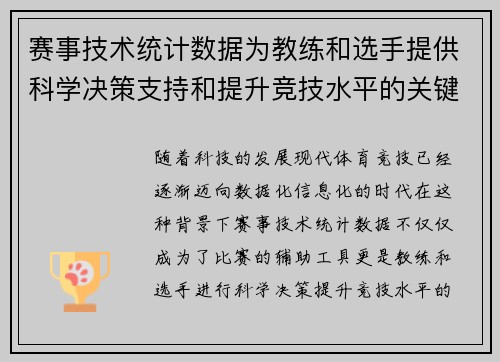 赛事技术统计数据为教练和选手提供科学决策支持和提升竞技水平的关键

随着科技的发展现代体育竞技已经逐渐迈向数据化信息化的时代在这种背景下赛事技术统计数据不仅仅成为了比赛的辅助工具更是教练和选手进行科学决策提升竞技水平的